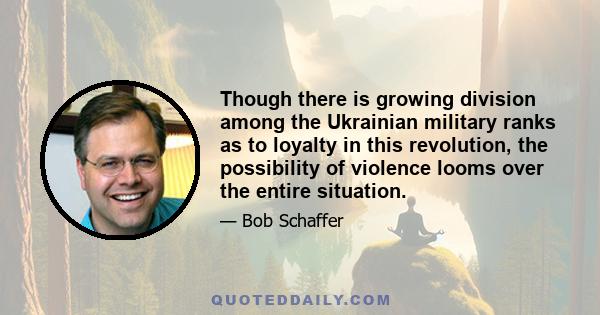 Though there is growing division among the Ukrainian military ranks as to loyalty in this revolution, the possibility of violence looms over the entire situation.

— Bob Schaffer

QUOTEDDAILY.COM